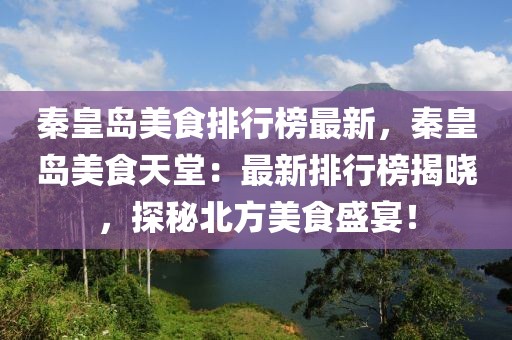 秦皇岛美食排行榜最新，秦皇岛美食天堂：最新排行榜揭晓，探秘北方美食盛宴！